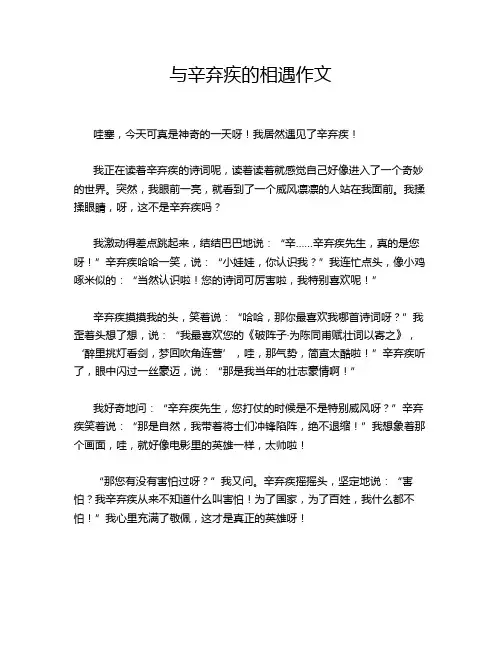 与辛弃疾的相遇作文

哇塞，今天可真是神奇的一天呀！我居然遇见了辛弃疾！

我正在读着辛弃疾的诗词呢，读着读着就感觉自己好像进入了一个奇妙的世界。突然，我眼前一亮，就看到了一个威风凛凛的人站在我面前。我揉揉眼睛，呀，这不是辛弃疾吗？

我激动得差点跳起来，结结巴巴地说：“辛……辛弃疾先生，真的是您呀！”辛弃疾哈哈一笑，说：“小娃娃，你认识我？”我连忙点头，像小鸡啄米似的：“当然认识啦！您的诗词可厉害啦，我特别喜欢呢！”

辛弃疾摸摸我的头，笑着说：“哈哈，那你最喜欢我哪首诗词呀？”我歪着头想了想，说：“我最喜欢您的《破阵子·为陈同甫赋壮词以寄之》，‘醉里挑灯看剑，梦回吹角连营’，哇，那气势，简直太酷啦！”辛弃疾听了，眼中闪过一丝豪迈，说：“那是我当年的壮志豪情啊！”

我好奇地问：“辛弃疾先生，您打仗的时候是不是特别威风呀？”辛弃疾笑着说：“那是自然，我带着将士们冲锋陷阵，绝不退缩！”我想象着那个画面，哇，就好像电影里的英雄一样，太帅啦！

“那您有没有害怕过呀？”我又问。辛弃疾摇摇头，坚定地说：“害怕？我辛弃疾从来不知道什么叫害怕！为了国家，为了百姓，我什么都不怕！”我心里充满了敬佩，这才是真正的英雄呀！